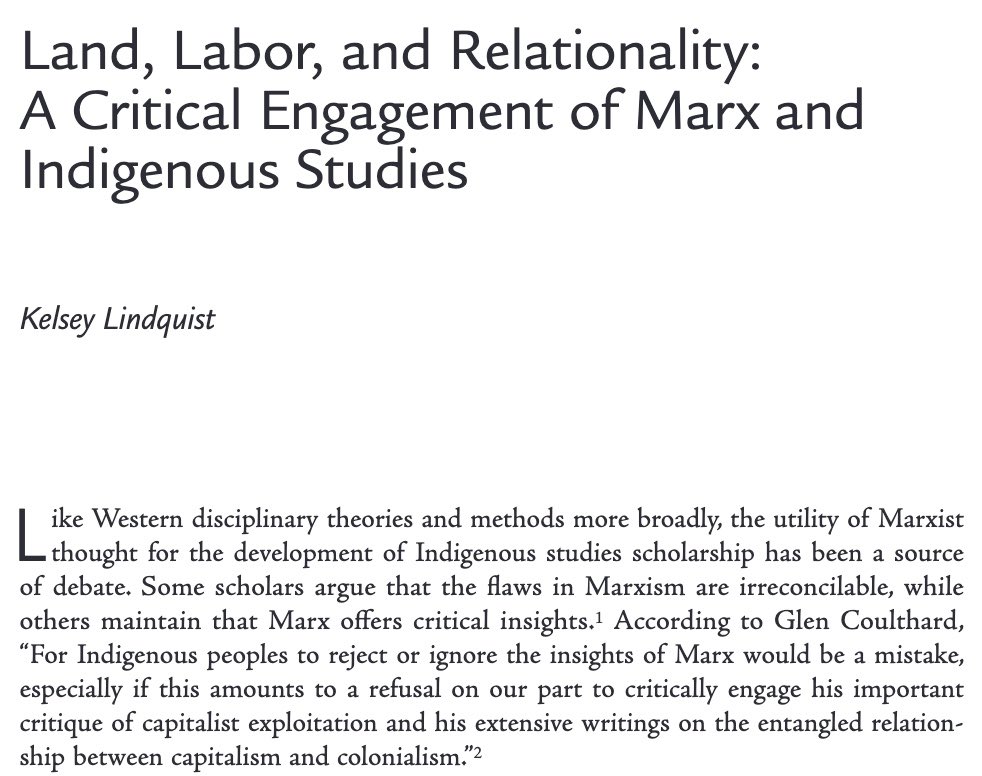 Land, Labor, and Relationality: A Critical Engagement of Marx and Indigenous Studies

Kelsey Lindquist

Like Western disciplinary theories and methods more broadly, the utility of Marxist thought for the development of Indigenous studies scholarship has been a source of debate. Some scholars argue that the flaws in Marxism are irreconcilable, while others maintain that Marx offers critical insights.$^1$ According to Glen Coulthard, “For Indigenous peoples to reject or ignore the insights of Marx would be a mistake, especially if this amounts to a refusal on our part to critically engage his important critique of capitalist exploitation and his extensive writings on the entangled relationship between capitalism and colonialism.”$^2$